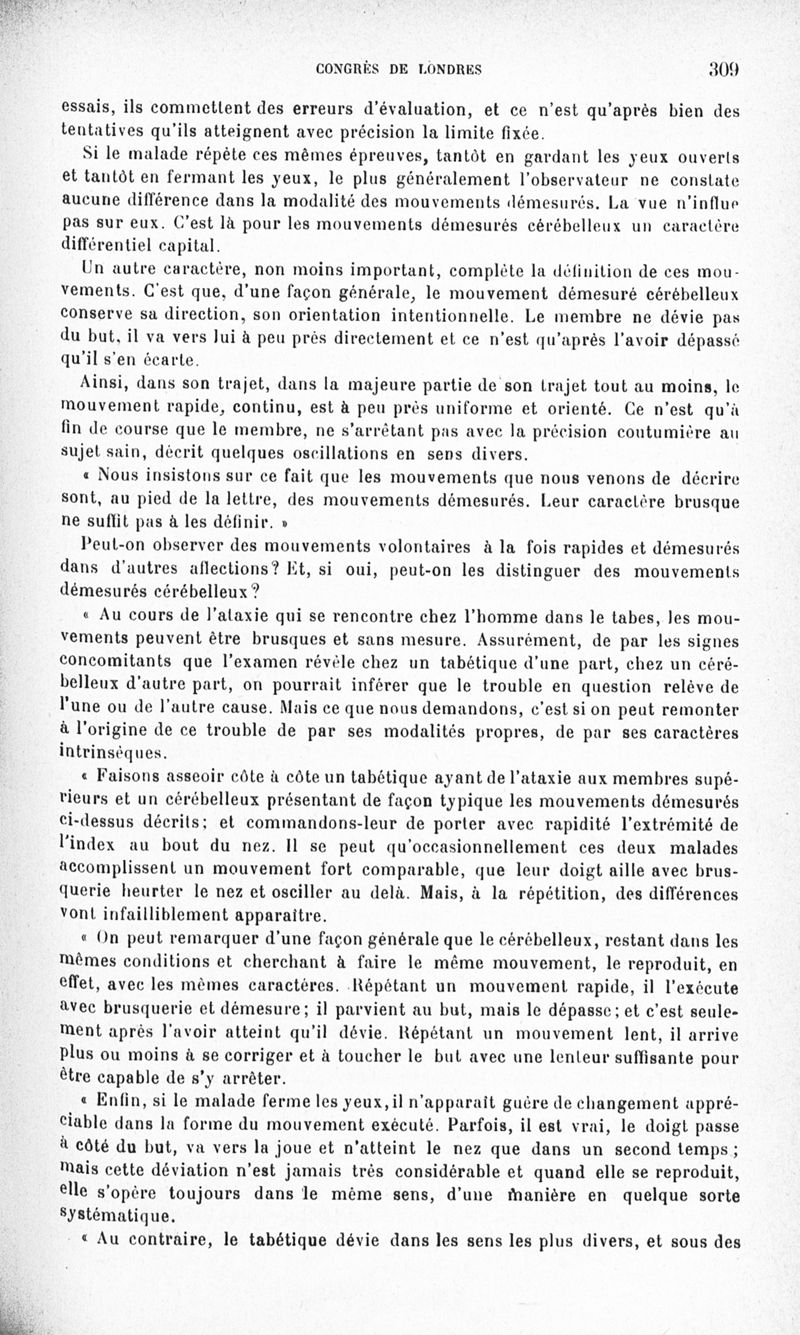 CONGRÈS DE LONDRES 309

essais, ils commettent des erreurs d'évaluation, et ce n'est qu'après bien des tentatives qu'ils atteignent avec précision la limite fixée.

Si le malade répète ces mêmes épreuves, tantôt en gardant les yeux ouverts et tantôt en fermant les yeux, le plus généralement l'observateur ne constate aucune différence dans la modalité des mouvements démesurés. La vue n'influe pas sur eux. C'est là pour les mouvements démesurés cérébelleux un caractère différentiel capital.

Un autre caractère, non moins important, complète la définition de ces mouvements. C'est que, d'une façon générale, le mouvement démesuré cérébelleux conserve sa direction, son orientation intentionnelle. Le membre ne dévie pas du but, il va vers lui à peu près directement et ce n'est qu'après l'avoir dépassé qu'il s'en écarte.

Ainsi, dans son trajet, dans la majeure partie de son trajet tout au moins, le mouvement rapide, continu, est à peu près uniforme et orienté. Ce n'est qu'à fin de course que le membre, ne s'arrêtant pas avec la précision coutumière au sujet sain, décrit quelques oscillations en sens divers.

« Nous insistons sur ce fait que les mouvements que nous venons de décrire sont, au pied de la lettre, des mouvements démesurés. Leur caractère brusque ne suffit pas à les définir. »

Peut-on observer des mouvements volontaires à la fois rapides et démesurés dans d'autres affections? Et, si oui, peut-on les distinguer des mouvements démesurés cérébelleux?

« Au cours de l'ataxie qui se rencontre chez l'homme dans le tabes, les mouvements peuvent être brusques et sans mesure. Assurément, de par les signes concomitants que l'examen révèle chez un tabétique d'une part, chez un cérébelleux d'autre part, on pourrait inférer que le trouble en question relève de l'une ou de l'autre cause. Mais ce que nous demandons, c'est si on peut remonter à l'origine de ce trouble de par ses modalités propres, de par ses caractères intrinsèques.

« Faisons asseoir côte à côte un tabétique ayant de l'ataxie aux membres supérieurs et un cérébelleux présentant de façon typique les mouvements démesurés ci-dessus décrits; et commandons-leur de porter avec rapidité l'extrémité de l'index au bout du nez. Il se peut qu'occasionnellement ces deux malades accomplissent un mouvement fort comparable, que leur doigt aille avec brusquerie heurter le nez et osciller au delà. Mais, à la répétition, des différences vont infailliblement apparaître.

« On peut remarquer d'une façon générale que le cérébelleux, restant dans les mêmes conditions et cherchant à faire le même mouvement, le reproduit, en effet, avec les mêmes caractères. Répétant un mouvement rapide, il l'exécute avec brusquerie et démesure; il parvient au but, mais le dépasse; et c'est seulement après l'avoir atteint qu'il dévie. Répétant un mouvement lent, il arrive plus ou moins à se corriger et à toucher le but avec une lenteur suffisante pour être capable de s'y arrêter.

« Enfin, si le malade ferme les yeux, il n'apparaît guère de changement appréciable dans la forme du mouvement exécuté. Parfois, il est vrai, le doigt passe à côté du but, va vers la joue et n'atteint le nez que dans un second temps; mais cette déviation n'est jamais très considérable et quand elle se reproduit, elle s'opère toujours dans le même sens, d'une manière en quelque sorte systématique.

« Au contraire, le tabétique dévie dans les sens les plus divers, et sous des